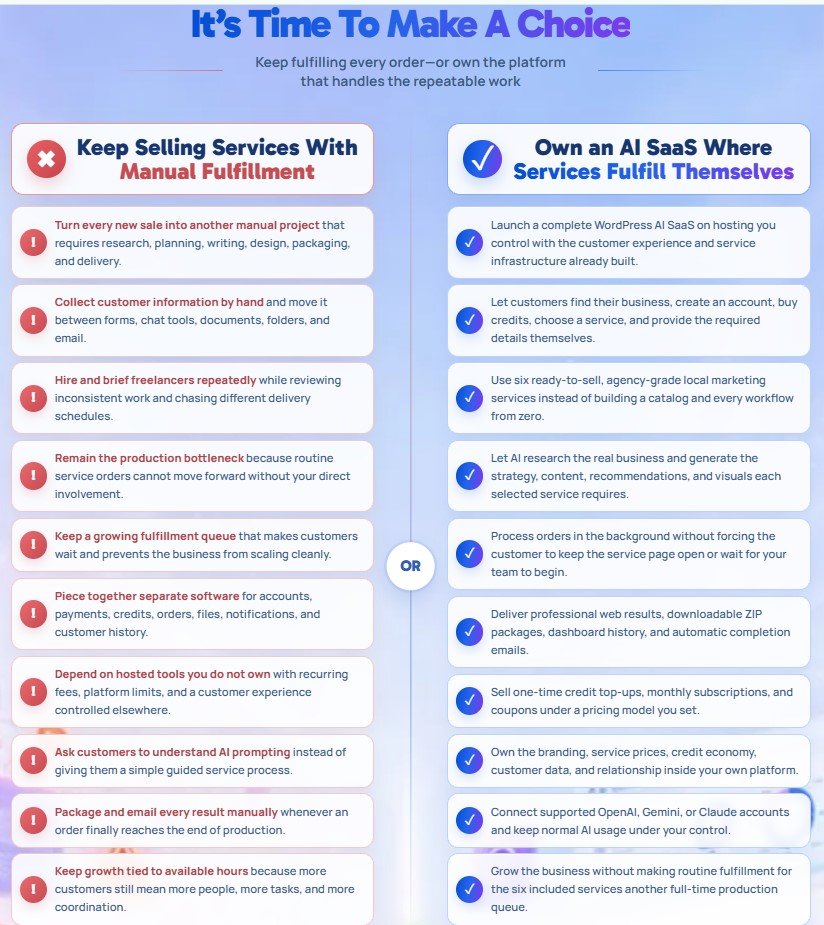 It's Time To Make A Choice

Keep fulfilling every order—or own the platform that handles the repeatable work

Keep Selling Services With Manual Fulfillment

Turn every new sale into another manual project that requires research, planning, writing, design, packaging, and delivery.

Collect customer information by hand and move it between forms, chat tools, documents, folders, and email.

Hire and brief freelancers repeatedly while reviewing inconsistent work and chasing different delivery schedules.

Remain the production bottleneck because routine service orders cannot move forward without your direct involvement.

Keep a growing fulfillment queue that makes customers wait and prevents the business from scaling cleanly.

Piece together separate software for accounts, payments, credits, orders, files, notifications, and customer history.

Depend on hosted tools you do not own with recurring fees, platform limits, and a customer experience controlled elsewhere.

Ask customers to understand AI prompting instead of giving them a simple guided service process.

Package and email every result manually whenever an order finally reaches the end of production.

Keep growth tied to available hours because more customers still mean more people, more tasks, and more coordination.

OR

Own an AI SaaS Where Services Fulfill Themselves

Launch a complete WordPress AI SaaS on hosting you control with the customer experience and service infrastructure already built.

Let customers find their business, create an account, buy credits, choose a service, and provide the required details themselves.

Use six ready-to-sell, agency-grade local marketing services instead of building a catalog and every workflow from zero.

Let AI research the real business and generate the strategy, content, recommendations, and visuals each selected service requires.

Process orders in the background without forcing the customer to keep the service page open or wait for your team to begin.

Deliver professional web results, downloadable ZIP packages, dashboard history, and automatic completion emails.

Sell one-time credit top-ups, monthly subscriptions, and coupons under a pricing model you set.

Own the branding, service prices, credit economy, customer data, and relationship inside your own platform.

Connect supported OpenAI, Gemini, or Claude accounts and keep normal AI usage under your control.

Grow the business without making routine fulfillment for the six included services another full-time production queue.